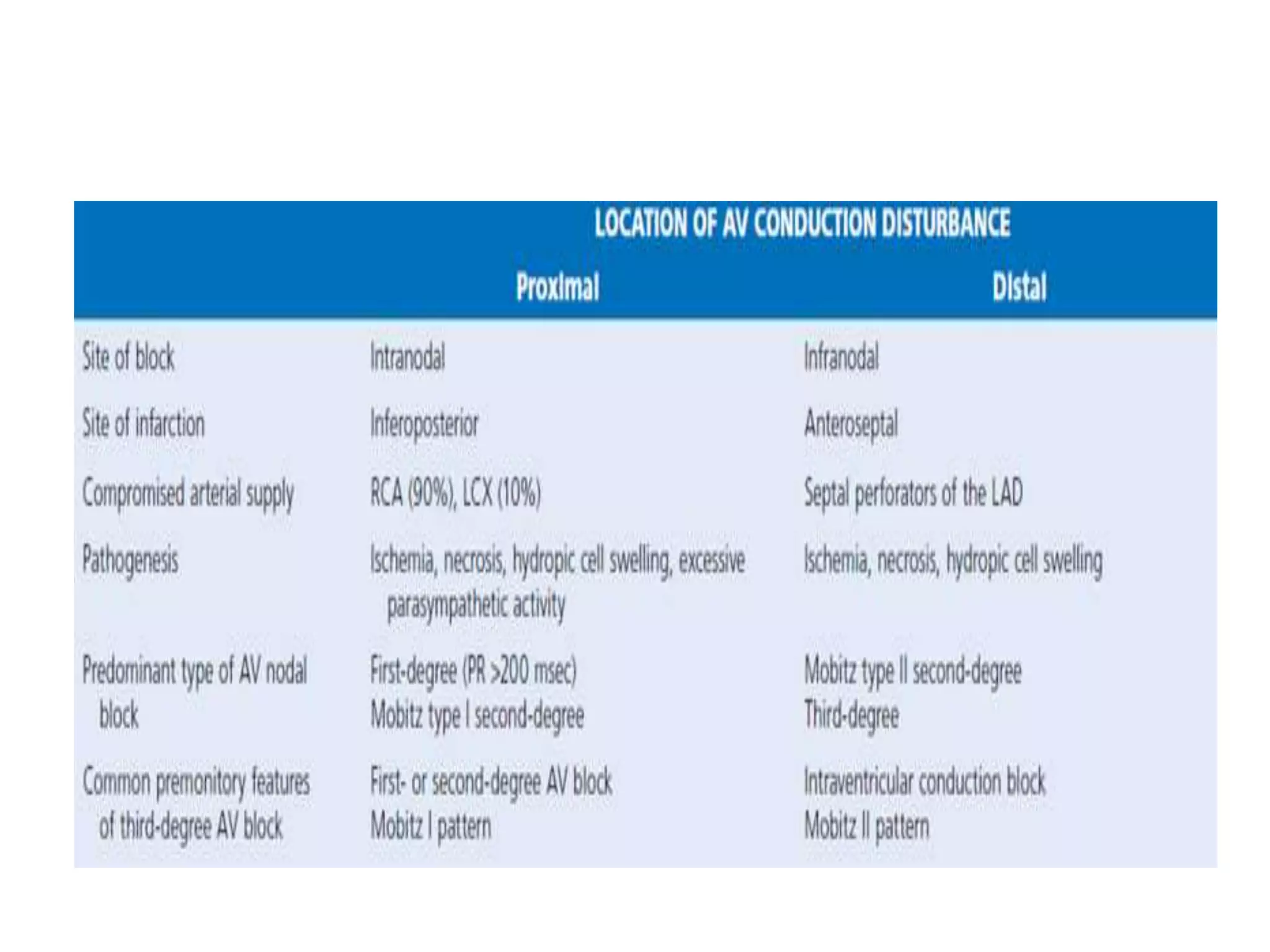 |  | LOCATION OF AV CONDUCTION DISTURBANCE |  |
|---|---|---|
|  | Proximal | Distal |
| Site of block | Intranodal | Infranodal |
| Site of infarction | Inferoposterior | Anteroseptal |
| Compromised arterial supply | RCA (90%), LCX (10%) | Septal perforators of the LAD |
| Pathogenesis | Ischemia, necrosis, hydropic cell swelling, excessive parasympathetic activity | Ischemia, necrosis, hydropic cell swelling |
| Predominant type of AV nodal block | First-degree (PR >200 msec) Mobitz type I second-degree | Mobitz type II second-degree Third-degree |
| Common premonitory features of third-degree AV block | First- or second-degree AV block Mobitz I pattern | Intraventricular conduction block Mobitz II pattern |